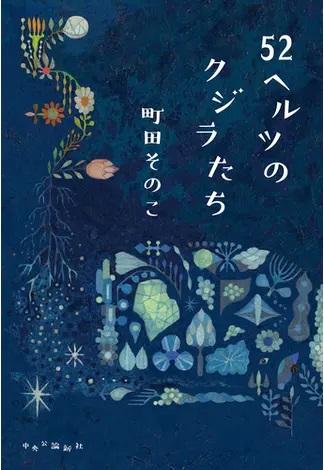 52ヘルツのクジラたち

町田そのこ

中央公論新社